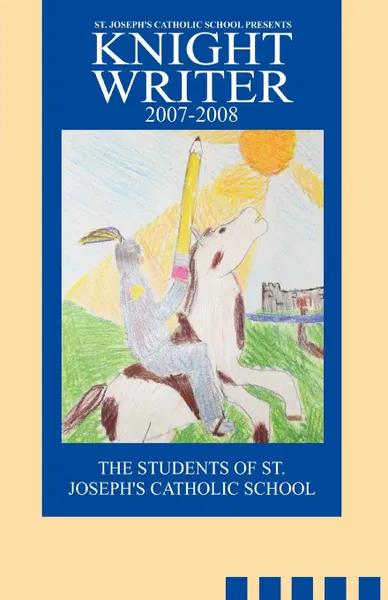 ST. JOSEPH'S CATHOLIC SCHOOL PRESENTS

KNIGHT WRITER

2007-2008

THE STUDENTS OF ST. JOSEPH'S CATHOLIC SCHOOL